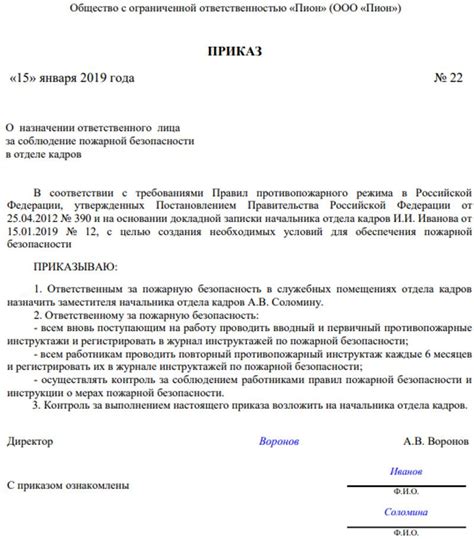 Общество с ограниченной ответственностью «Пион» (ООО «Пион»)

ПРИКАЗ

«15» января 2019 года № 22

О назначении ответственного лица
за соблюдение пожарной безопасности
в отделе кадров

В соответствии с требованиями Правил противопожарного режима в Российской Федерации, утвержденных Постановлением Правительства Российской Федерации от 25.04.2012 № 390 и на основании докладной записки начальника отдела кадров И.И. Иванова от 15.01.2019 № 12, с целью создания необходимых условий для обеспечения пожарной безопасности

ПРИКАЗЫВАЮ:

1. Ответственным за пожарную безопасность в служебных помещениях отдела кадров назначить заместителя начальника отдела кадров А.В. Соломину.
2. Ответственному за пожарную безопасность:
- всем вновь поступающим на работу проводить вводный и первичный противопожарные инструктажи и регистрировать в журнал инструктажей по пожарной безопасности;
- всем работникам проводить повторный противопожарный инструктаж каждые 6 месяцев и регистрировать их в журнале инструктажей по пожарной безопасности;
- осуществлять контроль за соблюдением работниками правил пожарной безопасности и инструкции о мерах пожарной безопасности.
3. Контроль за выполнением настоящего приказа возложить на начальника отдела кадров.

Директор Воронов А.В. Воронов

С приказом ознакомлены Иванов
Ф.И.О.
Соломина
Ф.И.О.